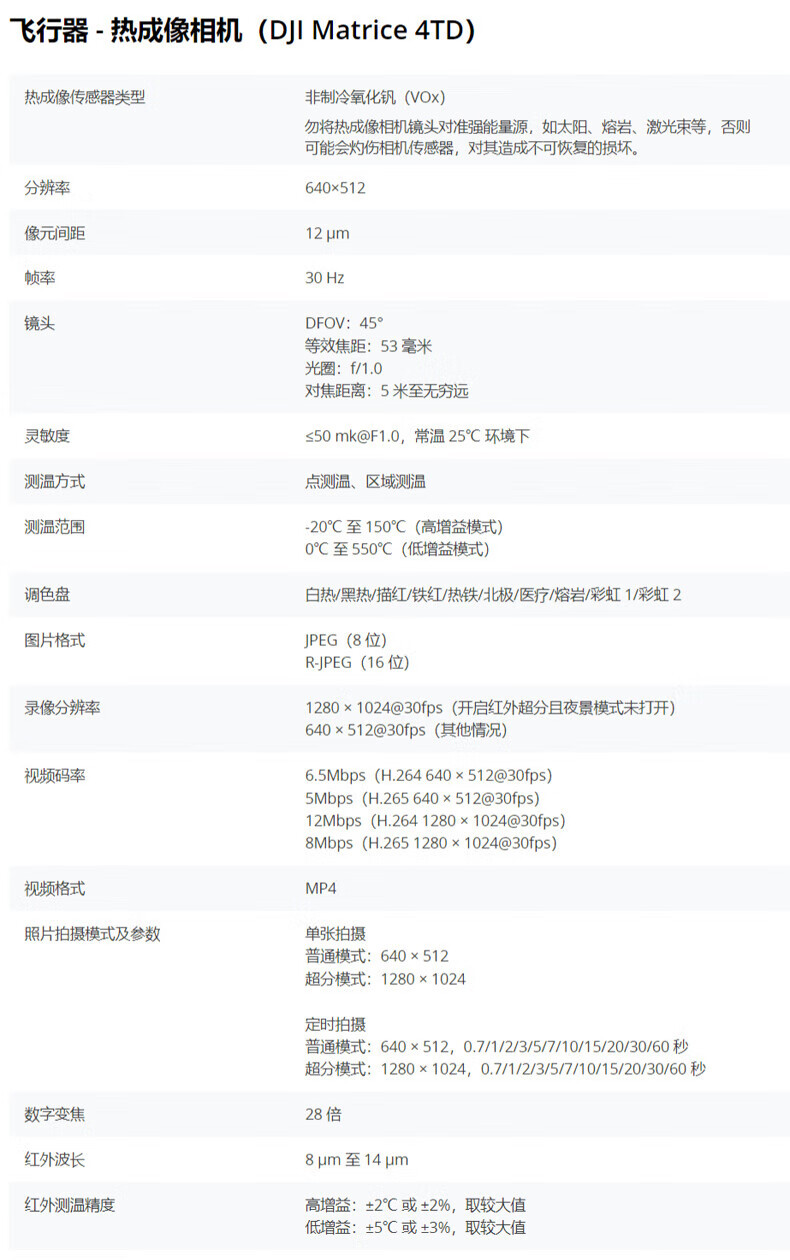 飞行器 - 热成像相机（DJI Matrice 4TD）

| | |
|---|---|
| 热成像传感器类型 | 非制冷氧化钒（VOx）<br>勿将热成像相机镜头对准强能量源，如太阳、熔岩、激光束等，否则可能会灼伤相机传感器，对其造成不可恢复的损坏。 |
| 分辨率 | 640×512 |
| 像元间距 | 12 μm |
| 帧率 | 30 Hz |
| 镜头 | DFOV：45°<br>等效焦距：53 毫米<br>光圈：f/1.0<br>对焦距离：5 米至无穷远 |
| 灵敏度 | ≤50 mk@F1.0，常温 25℃ 环境下 |
| 测温方式 | 点测温、区域测温 |
| 测温范围 | -20℃ 至 150℃（高增益模式）<br>0℃ 至 550℃（低增益模式） |
| 调色盘 | 白热/黑热/描红/铁红/热铁/北极/医疗/熔岩/彩虹 1/彩虹 2 |
| 图片格式 | JPEG（8 位）<br>R-JPEG（16 位） |
| 录像分辨率 | 1280 × 1024@30fps（开启红外超分且夜景模式未打开）<br>640 × 512@30fps（其他情况） |
| 视频码率 | 6.5Mbps（H.264 640 × 512@30fps）<br>5Mbps（H.265 640 × 512@30fps）<br>12Mbps（H.264 1280 × 1024@30fps）<br>8Mbps（H.265 1280 × 1024@30fps） |
| 视频格式 | MP4 |
| 照片拍摄模式及参数 | 单张拍摄<br>普通模式：640 × 512<br>超分模式：1280 × 1024<br><br>定时拍摄<br>普通模式：640 × 512，0.7/1/2/3/5/7/10/15/20/30/60 秒<br>超分模式：1280 × 1024，0.7/1/2/3/5/7/10/15/20/30/60 秒 |
| 数字变焦 | 28 倍 |
| 红外波长 | 8 μm 至 14 μm |
| 红外测温精度 | 高增益：±2℃ 或 ±2%，取较大值<br>低增益：±5℃ 或 ±3%，取较大值 |